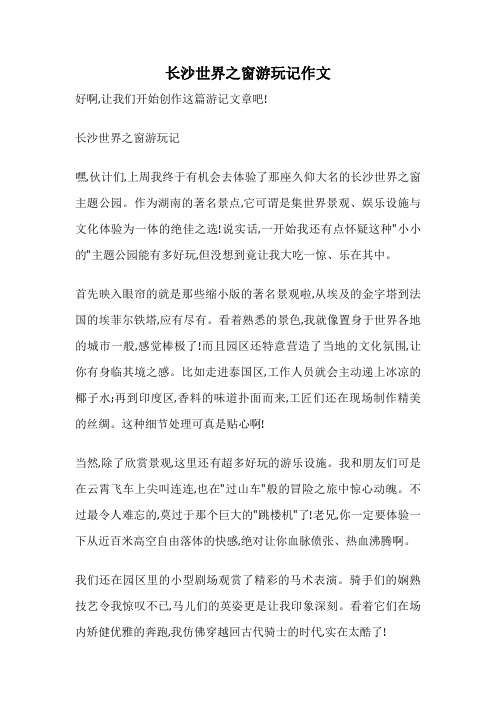 长沙世界之窗游玩记作文

好啊,让我们开始创作这篇游记文章吧!

长沙世界之窗游玩记

嘿,伙计们,上周我终于有机会去体验了那座久仰大名的长沙世界之窗主题公园。作为湖南的著名景点,它可谓是集世界景观、娱乐设施与文化体验为一体的绝佳之选!说实话,一开始我还有点怀疑这种"小小的"主题公园能有多好玩,但没想到竟让我大吃一惊、乐在其中。

首先映入眼帘的就是那些缩小版的著名景观啦,从埃及的金字塔到法国的埃菲尔铁塔,应有尽有。看着熟悉的景色,我就像置身于世界各地的城市一般,感觉棒极了!而且园区还特意营造了当地的文化氛围,让你有身临其境之感。比如走进泰国区,工作人员就会主动递上冰凉的椰子水;再到印度区,香料的味道扑面而来,工匠们还在现场制作精美的丝绸。这种细节处理可真是贴心啊!

当然,除了欣赏景观,这里还有超多好玩的游乐设施。我和朋友们可是在云霄飞车上尖叫连连,也在"过山车"般的冒险之旅中惊心动魄。不过最令人难忘的,莫过于那个巨大的"跳楼机"了!老兄,你一定要体验一下从近百米高空自由落体的快感,绝对让你血脉偾张、热血沸腾啊。

我们还在园区里的小型剧场观赏了精彩的马术表演。骑手们的娴熟技艺令我惊叹不已,马儿们的英姿更是让我印象深刻。看着它们在场内矫健优雅的奔跑,我仿佛穿越回古代骑士的时代,实在太酷了!